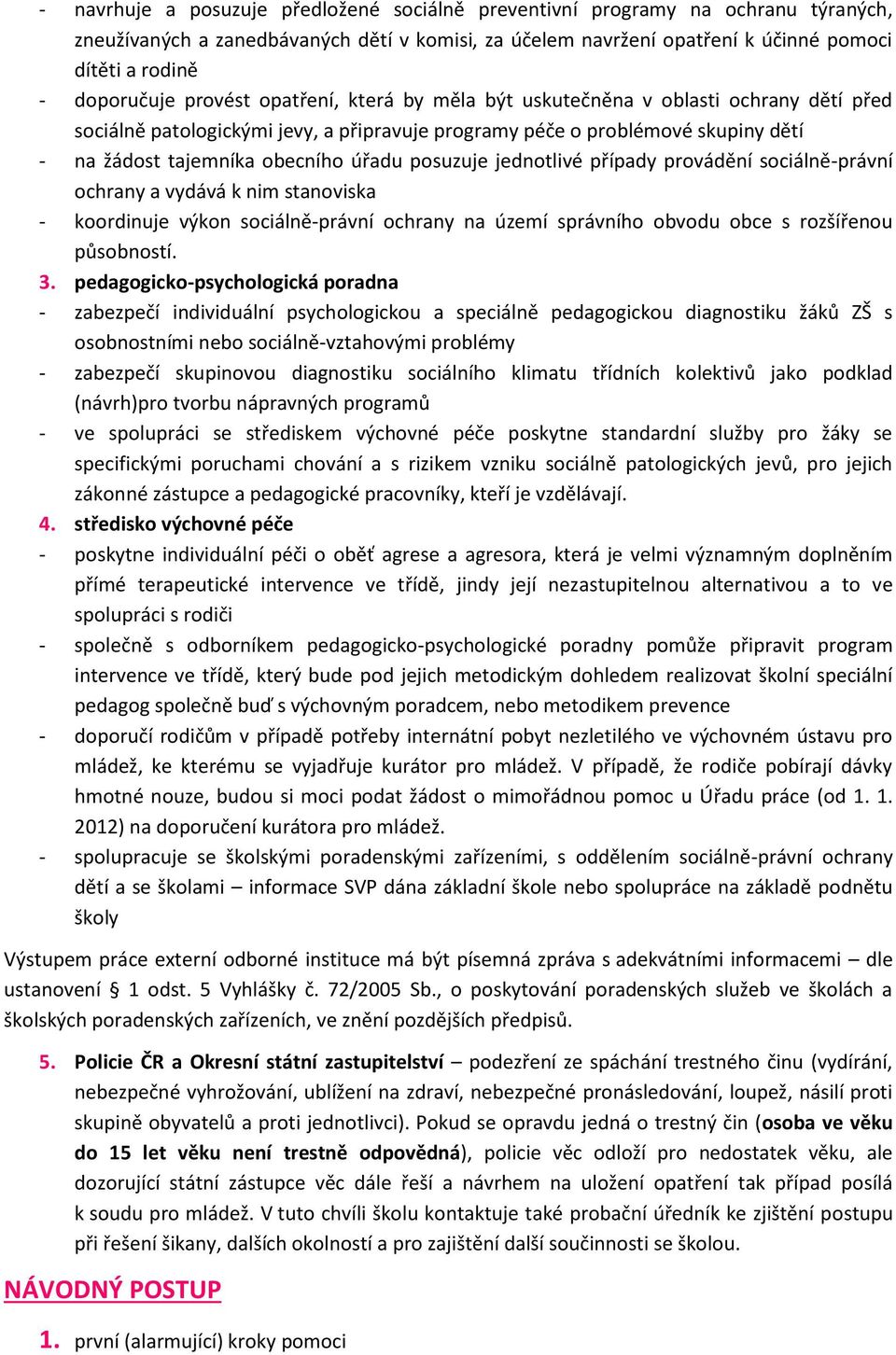 - navrhuje a posuzuje předložené sociálně preventivní programy na ochranu týraných, zneužívaných a zanedbávaných dětí v komisi, za účelem navržení opatření k účinné pomoci dítěti a rodině
- doporučuje provést opatření, která by měla být uskutečněna v oblasti ochrany dětí před sociálně patologickými jevy, a připravuje programy péče o problémové skupiny dětí
- na žádost tajemníka obecního úřadu posuzuje jednotlivé případy provádění sociálně-právní ochrany a vydává k nim stanoviska
- koordinuje výkon sociálně-právní ochrany na území správního obvodu obce s rozšířenou působností.

3. pedagogicko-psychologická poradna
- zabezpečí individuální psychologickou a speciálně pedagogickou diagnostiku žáků ZŠ s osobnostními nebo sociálně-vztahovými problémy
- zabezpečí skupinovou diagnostiku sociálního klimatu třídních kolektivů jako podklad (návrh)pro tvorbu nápravných programů
- ve spolupráci se střediskem výchovné péče poskytne standardní služby pro žáky se specifickými poruchami chování a s rizikem vzniku sociálně patologických jevů, pro jejich zákonné zástupce a pedagogické pracovníky, kteří je vzdělávají.

4. středisko výchovné péče
- poskytne individuální péči o oběť agrese a agresora, která je velmi významným doplněním přímé terapeutické intervence ve třídě, jindy její nezastupitelnou alternativou a to ve spolupráci s rodiči
- společně s odborníkem pedagogicko-psychologické poradny pomůže připravit program intervence ve třídě, který bude pod jejich metodickým dohledem realizovat školní speciální pedagog společně buď s výchovným poradcem, nebo metodikem prevence
- doporučí rodičům v případě potřeby internátní pobyt nezletilého ve výchovném ústavu pro mládež, ke kterému se vyjadřuje kurátor pro mládež. V případě, že rodiče pobírají dávky hmotné nouze, budou si moci podat žádost o mimořádnou pomoc u Úřadu práce (od 1. 1. 2012) na doporučení kurátora pro mládež.
- spolupracuje se školskými poradenskými zařízeními, s oddělením sociálně-právní ochrany dětí a se školami – informace SVP dána základní škole nebo spolupráce na základě podnětu školy

Výstupem práce externí odborné instituce má být písemná zpráva s adekvátními informacemi – dle ustanovení § 1 odst. 5 Vyhlášky č. 72/2005 Sb., o poskytování poradenských služeb ve školách a školských poradenských zařízeních, ve znění pozdějších předpisů.

5. Policie ČR a Okresní státní zastupitelství – podezření ze spáchání trestného činu (vydírání, nebezpečné vyhrožování, ublížení na zdraví, nebezpečné pronásledování, loupež, násilí proti skupině obyvatelů a proti jednotlivci). Pokud se opravdu jedná o trestný čin (osoba ve věku do 15 let věku není trestně odpovědná), policie věc odloží pro nedostatek věku, ale dozorující státní zástupce věc dále řeší a návrhem na uložení opatření tak případ posílá k soudu pro mládež. V tuto chvíli školu kontaktuje také probační úředník ke zjištění postupu při řešení šikany, dalších okolností a pro zajištění další součinnosti se školou.

NÁVODNÝ POSTUP

1. první (alarmující) kroky pomoci